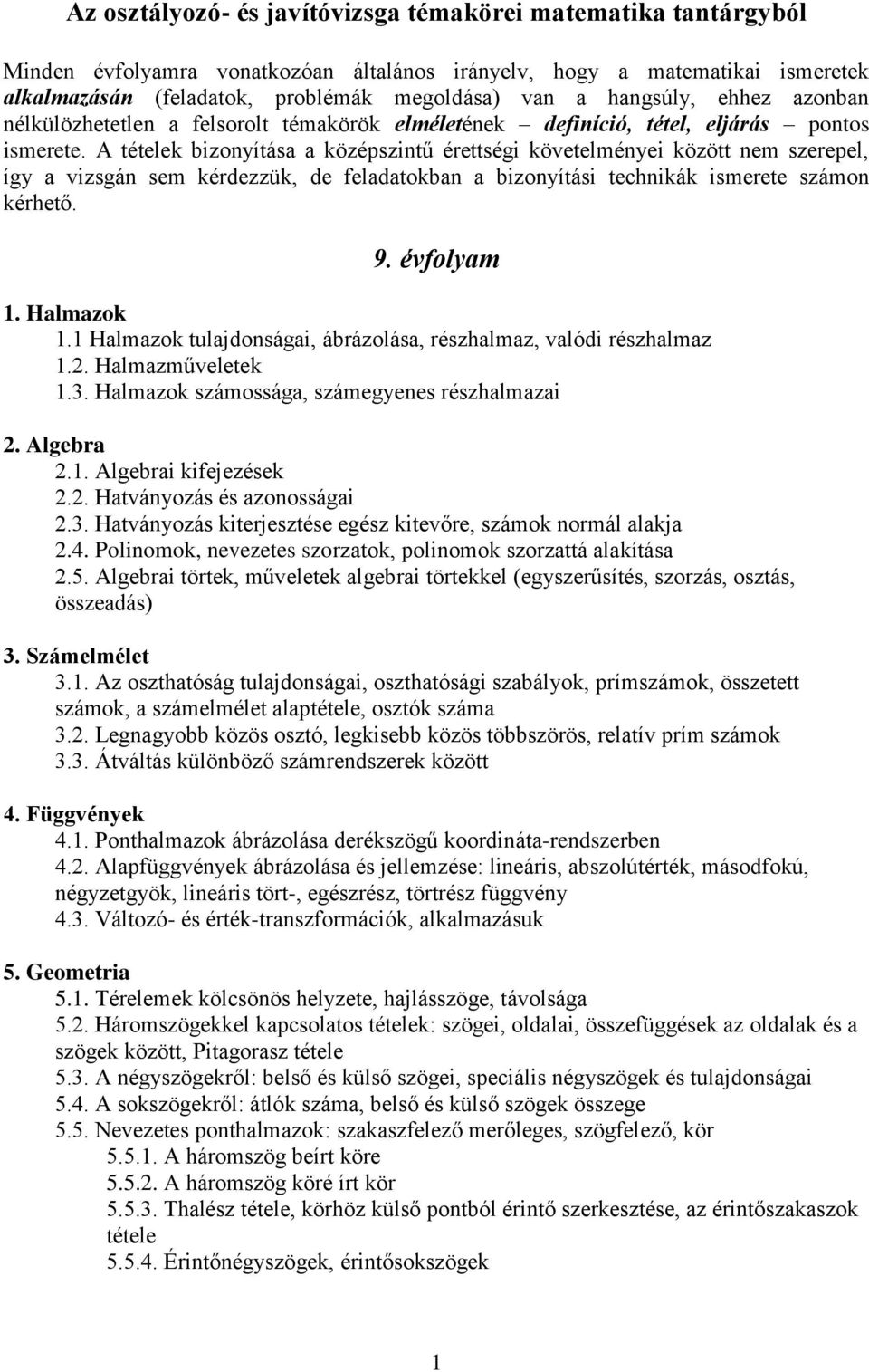 Az osztályozó- és javítóvizsga témakörei matematika tantárgyból

Minden évfolyamra vonatkozóan általános irányelv, hogy a matematikai ismeretek alkalmazásán (feladatok, problémák megoldása) van a hangsúly, ehhez azonban nélkülözhetetlen a felsorolt témakörök elméletének – definíció, tétel, eljárás – pontos ismerete. A tételek bizonyítása a középszintű érettségi követelményei között nem szerepel, így a vizsgán sem kérdezzük, de feladatokban a bizonyítási technikák ismerete számon kérhető.

9. évfolyam

1. Halmazok
1.1 Halmazok tulajdonságai, ábrázolása, részhalmaz, valódi részhalmaz
1.2. Halmazműveletek
1.3. Halmazok számossága, számegyenes részhalmazai

2. Algebra
2.1. Algebrai kifejezések
2.2. Hatványozás és azonosságai
2.3. Hatványozás kiterjesztése egész kitevőre, számok normál alakja
2.4. Polinomok, nevezetes szorzatok, polinomok szorzattá alakítása
2.5. Algebrai törtek, műveletek algebrai törtekkel (egyszerűsítés, szorzás, osztás, összeadás)

3. Számelmélet
3.1. Az oszthatóság tulajdonságai, oszthatósági szabályok, prímszámok, összetett számok, a számelmélet alaptétele, osztók száma
3.2. Legnagyobb közös osztó, legkisebb közös többszörös, relatív prím számok
3.3. Átváltás különböző számrendszerek között

4. Függvények
4.1. Ponthalmazok ábrázolása derékszögű koordináta-rendszerben
4.2. Alapfüggvények ábrázolása és jellemzése: lineáris, abszolútérték, másodfokú, négyzetgyök, lineáris tört-, egészrész, törtrész függvény
4.3. Változó- és érték-transzformációk, alkalmazásuk

5. Geometria
5.1. Térelemek kölcsönös helyzete, hajlásszöge, távolsága
5.2. Háromszögekkel kapcsolatos tételek: szögei, oldalai, összefüggések az oldalak és a szögek között, Pitagorasz tétele
5.3. A négyszögekről: belső és külső szögei, speciális négyszögek és tulajdonságai
5.4. A sokszögekről: átlók száma, belső és külső szögek összege
5.5. Nevezetes ponthalmazok: szakaszfelező merőleges, szögfelező, kör
5.5.1. A háromszög beírt köre
5.5.2. A háromszög köré írt kör
5.5.3. Thalész tétele, körhöz külső pontból érintő szerkesztése, az érintőszakaszok tétele
5.5.4. Érintőnégyszögek, érintősokszögek

1